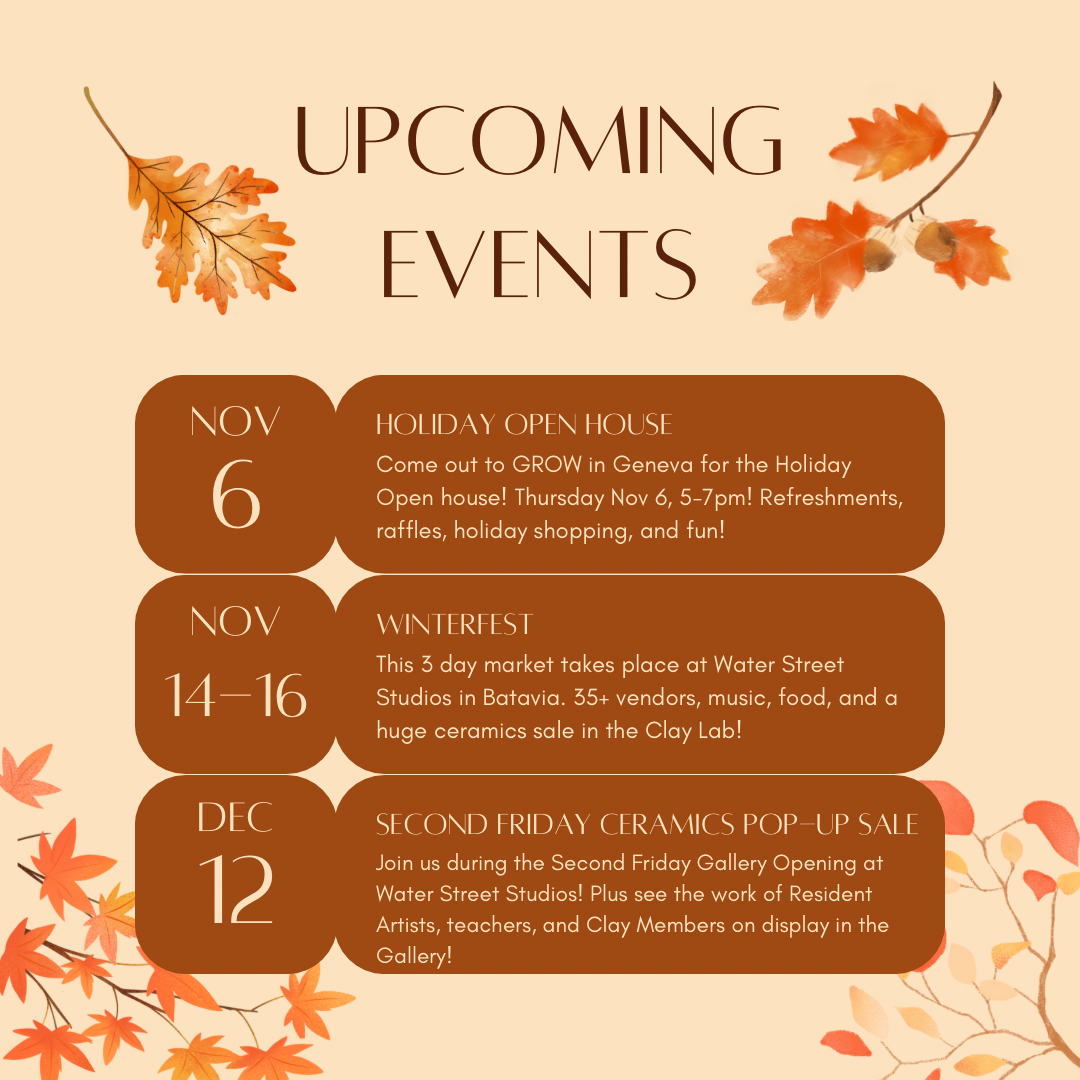 UPCOMING EVENTS

NOV
6

HOLIDAY OPEN HOUSE

Come out to GROW in Geneva for the Holiday Open house! Thursday Nov 6, 5-7pm! Refreshments, raffles, holiday shopping, and fun!

NOV
14-16

WINTERFEST

This 3 day market takes place at Water Street Studios in Batavia. 35+ vendors, music, food, and a huge ceramics sale in the Clay Lab!

DEC
12

SECOND FRIDAY CERAMICS POP-UP SALE

Join us during the Second Friday Gallery Opening at Water Street Studios! Plus see the work of Resident Artists, teachers, and Clay Members on display in the Gallery!